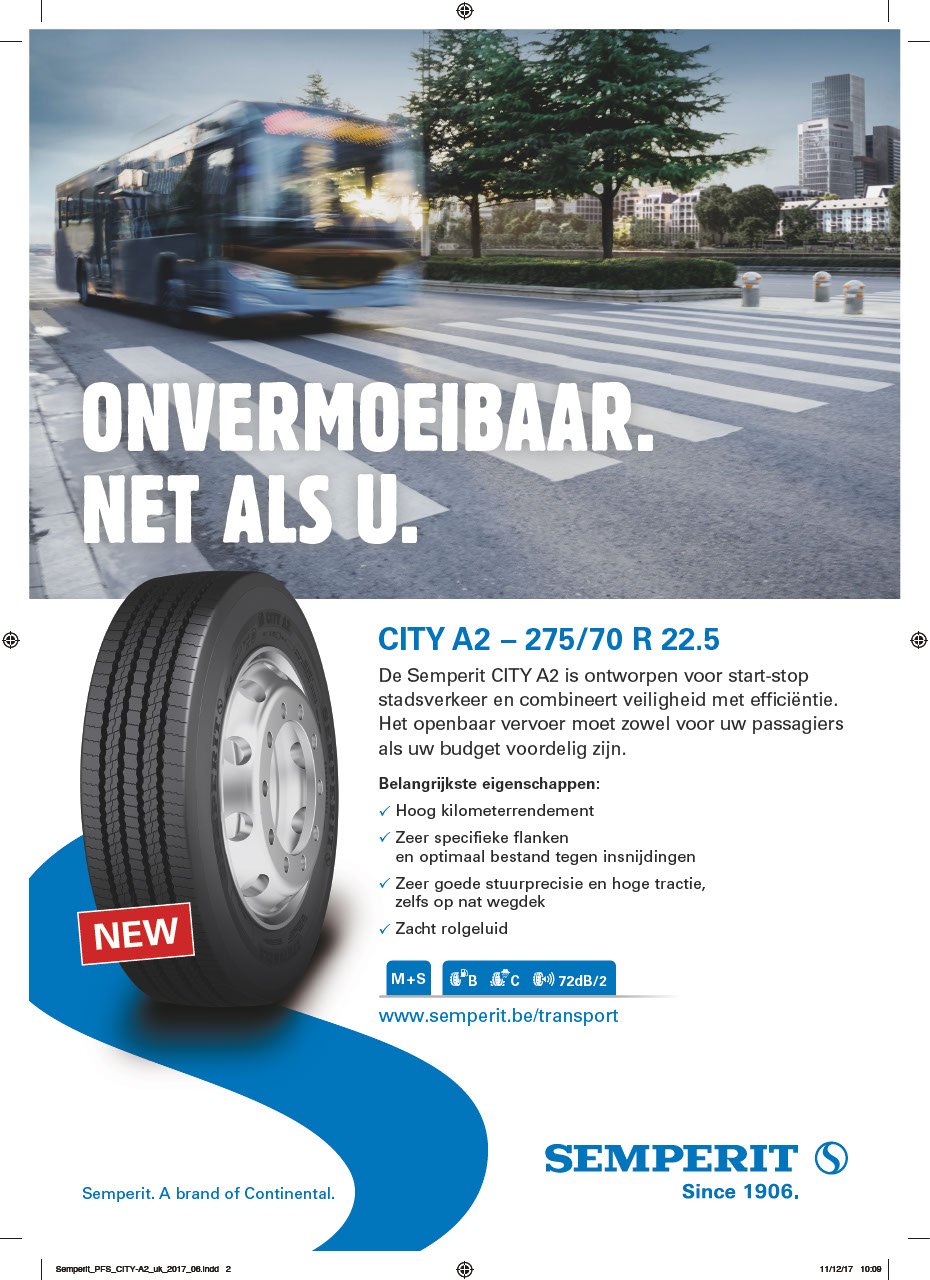 ONVERMOEIBAAR.
NET ALS U.

CITY A2 – 275/70 R 22.5

De Semperit CITY A2 is ontworpen voor start-stop stadsverkeer en combineert veiligheid met efficiëntie. Het openbaar vervoer moet zowel voor uw passagiers als uw budget voordelig zijn.

Belangrijkste eigenschappen:
✓ Hoog kilometerrendement
✓ Zeer specifieke flanken en optimaal bestand tegen insnijdingen
✓ Zeer goede stuurprecisie en hoge tractie, zelfs op nat wegdek
✓ Zacht rolgeluid

NEW

M+S B C 72dB/2

www.semperit.be/transport

Semperit. A brand of Continental.

SEMPERIT
Since 1906.

Semperit_PFS_CITY-A2_uk_2017_06.indd 2

11/12/17 10:09